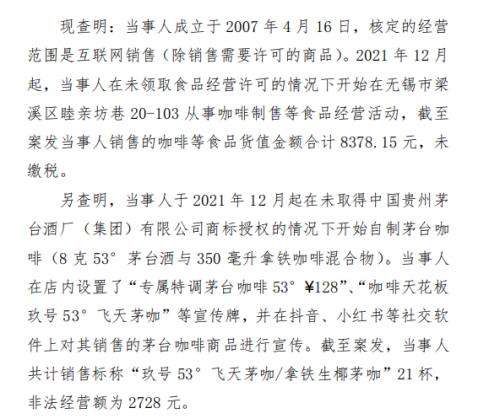 现查明：当事人成立于 2007 年 4 月 16 日，核定的经营范围是互联网销售（除销售需要许可的商品）。2021 年 12 月起，当事人在未领取食品经营许可的情况下开始在无锡市梁溪区睦亲坊巷 20-103 从事咖啡制售等食品经营活动，截至案发当事人销售的咖啡等食品货值金额合计 8378.15 元，未缴税。

另查明，当事人于 2021 年 12 月起在未取得中国贵州茅台酒厂（集团）有限公司商标授权的情况下开始自制茅台咖啡（8 克 53° 茅台酒与 350 毫升拿铁咖啡混合物）。当事人在店内设置了“专属特调茅台咖啡 53° ¥128”、“咖啡天花板玖号 53° 飞天茅咖”等宣传牌，并在抖音、小红书等社交软件上对其销售的茅台咖啡商品进行宣传。截至案发，当事人共计销售标称“玖号 53° 飞天茅咖/拿铁生椰茅咖”21 杯，非法经营额为 2728 元。